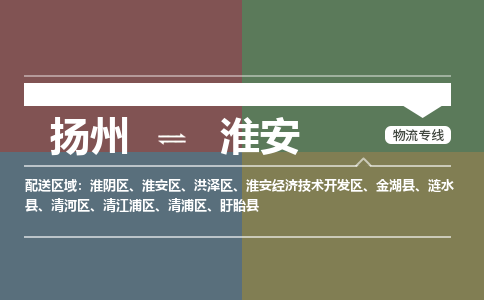 扬州 ⇌ 淮安

物流专线

配送区域：淮阴区、淮安区、洪泽区、淮安经济技术开发区、金湖县、涟水县、清河区、清江浦区、清浦区、盱眙县